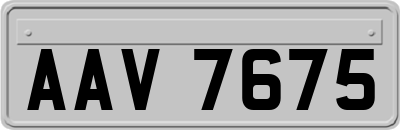 AAV 7675